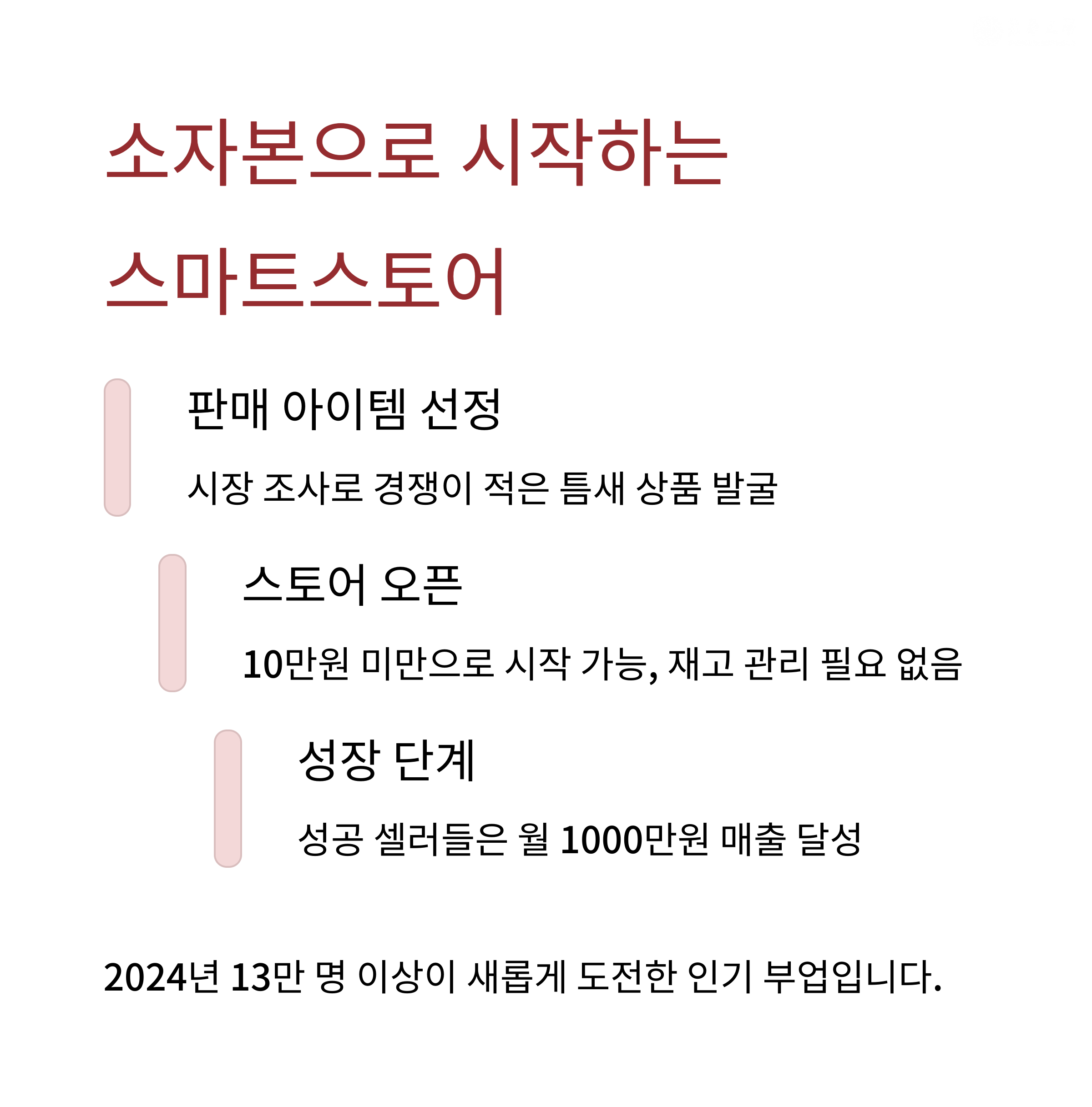 소자본으로 시작하는
스마트스토어

판매 아이템 선정

시장 조사로 경쟁이 적은 틈새 상품 발굴

스토어 오픈

10만원 미만으로 시작 가능, 재고 관리 필요 없음

성장 단계

성공 셀러들은 월 1000만원 매출 달성

2024년 13만 명 이상이 새롭게 도전한 인기 부업입니다.